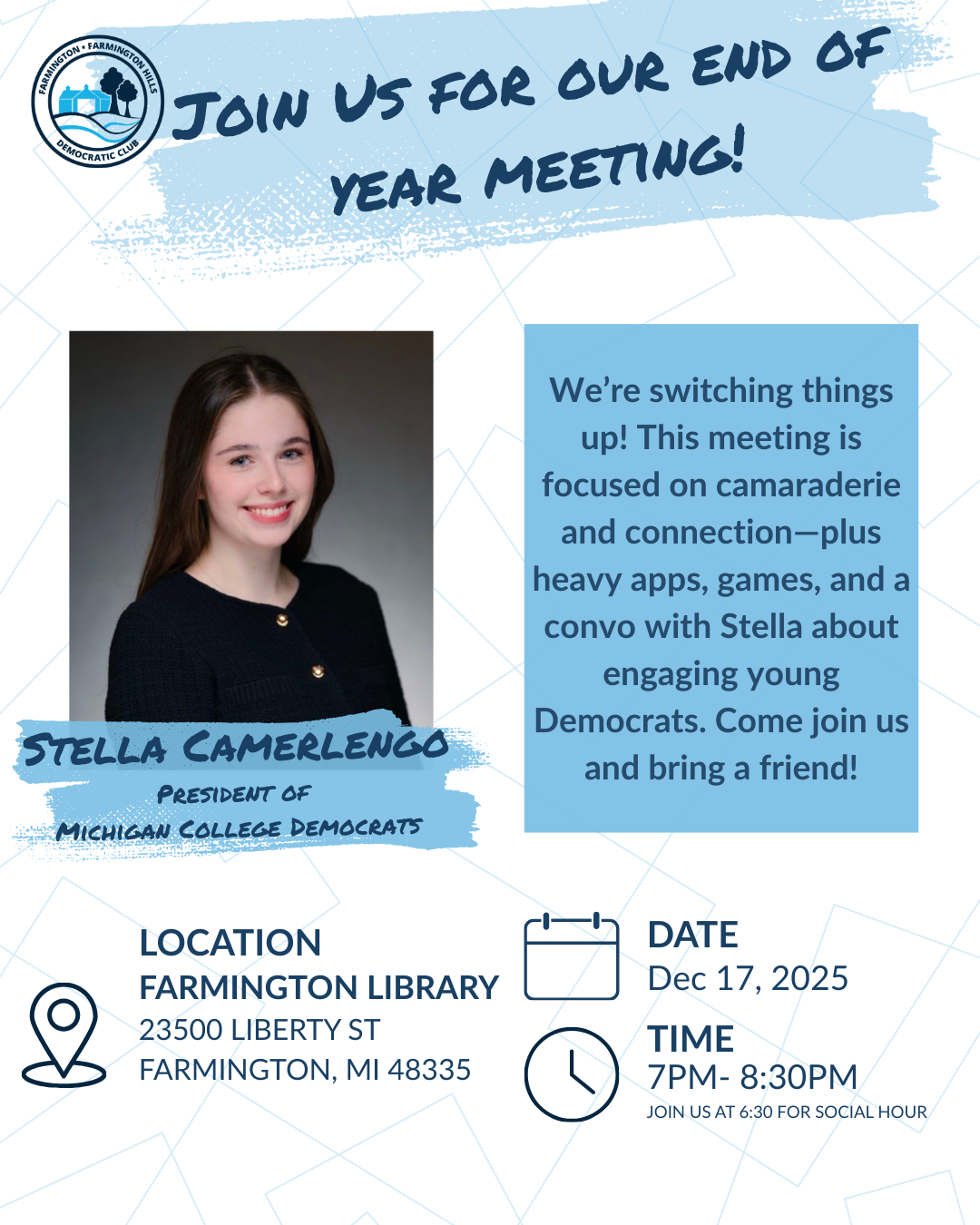 FARMINGTON • FARMINGTON HILLS
DEMOCRATIC CLUB

JOIN US FOR OUR END OF YEAR MEETING!

STELLA CAMERLENGO
PRESIDENT OF
MICHIGAN COLLEGE DEMOCRATS

We're switching things up! This meeting is focused on camaraderie and connection—plus heavy apps, games, and a convo with Stella about engaging young Democrats. Come join us and bring a friend!

LOCATION
FARMINGTON LIBRARY
23500 LIBERTY ST
FARMINGTON, MI 48335

DATE
Dec 17, 2025

TIME
7PM- 8:30PM
JOIN US AT 6:30 FOR SOCIAL HOUR